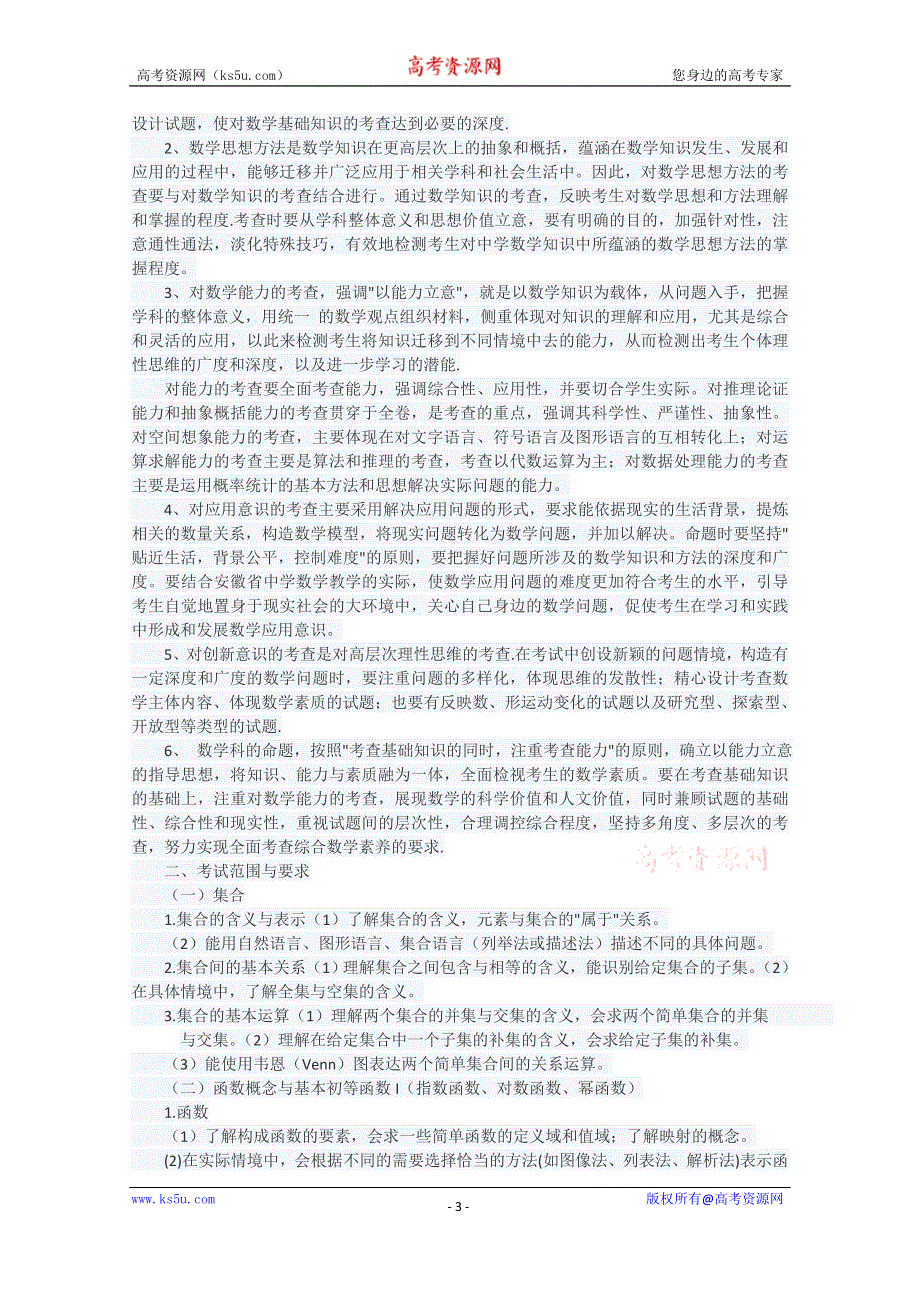 高考资源网（ks5u.com） 高考资源网 您身边的高考专家

设计试题，使对数学基础知识的考查达到必要的深度.

2、数学思想方法是数学知识在更高层次上的抽象和概括，蕴涵在数学知识发生、发展和应用的过程中，能够迁移并广泛应用于相关学科和社会生活中。因此，对数学思想方法的考查要与对数学知识的考查结合进行。通过数学知识的考查，反映考生对数学思想和方法理解和掌握的程度.考查时要从学科整体意义和思想价值立意，要有明确的目的，加强针对性，注意通性通法，淡化特殊技巧，有效地检测考生对中学数学知识中所蕴涵的数学思想方法的掌握程度。

3、对数学能力的考查，强调"以能力立意"，就是以数学知识为载体，从问题入手，把握学科的整体意义，用统一 的数学观点组织材料，侧重体现对知识的理解和应用，尤其是综合和灵活的应用，以此来检测考生将知识迁移到不同情境中去的能力，从而检测出考生个体理性思维的广度和深度，以及进一步学习的潜能.

对能力的考查要全面考查能力，强调综合性、应用性，并要切合学生实际。对推理论证能力和抽象概括能力的考查贯穿于全卷，是考查的重点，强调其科学性、严谨性、抽象性。对空间想象能力的考查，主要体现在对文字语言、符号语言及图形语言的互相转化上；对运算求解能力的考查主要是算法和推理的考查，考查以代数运算为主；对数据处理能力的考查主要是运用概率统计的基本方法和思想解决实际问题的能力。

4、对应用意识的考查主要采用解决应用问题的形式，要求能依据现实的生活背景，提炼相关的数量关系，构造数学模型，将现实问题转化为数学问题，并加以解决。命题时要坚持"贴近生活，背景公平，控制难度"的原则，要把握好问题所涉及的数学知识和方法的深度和广度。要结合安徽省中学数学教学的实际，使数学应用问题的难度更加符合考生的水平，引导考生自觉地置身于现实社会的大环境中，关心自己身边的数学问题，促使考生在学习和实践中形成和发展数学应用意识。

5、对创新意识的考查是对高层次理性思维的考查.在考试中创设新颖的问题情境，构造有一定深度和广度的数学问题时，要注重问题的多样化，体现思维的发散性；精心设计考查数学主体内容、体现数学素质的试题；也要有反映数、形运动变化的试题以及研究型、探索型、开放型等类型的试题.

6、 数学科的命题，按照"考查基础知识的同时，注重考查能力"的原则，确立以能力立意的指导思想，将知识、能力与素质融为一体，全面检视考生的数学素质。要在考查基础知识的基础上，注重对数学能力的考查，展现数学的科学价值和人文价值，同时兼顾试题的基础性、综合性和现实性，重视试题间的层次性，合理调控综合程度，坚持多角度、多层次的考查，努力实现全面考查综合数学素养的要求.

高考资源网

二、考试范围与要求

（一）集合

1.集合的含义与表示（1）了解集合的含义，元素与集合的"属于"关系。

（2）能用自然语言、图形语言、集合语言（列举法或描述法）描述不同的具体问题。

2.集合间的基本关系（1）理解集合之间包含与相等的含义，能识别给定集合的子集。（2）在具体情境中，了解全集与空集的含义。

3.集合的基本运算（1）理解两个集合的并集与交集的含义，会求两个简单集合的并集与交集。（2）理解在给定集合中一个子集的补集的含义，会求给定子集的补集。

（3）能使用韦恩（Venn）图表达两个简单集合间的关系运算。

（二）函数概念与基本初等函数 I（指数函数、对数函数、幂函数）

1.函数

（1）了解构成函数的要素，会求一些简单函数的定义域和值域；了解映射的概念。

(2)在实际情境中，会根据不同的需要选择恰当的方法(如图像法、列表法、解析法)表示函

www.ks5u.com - 3 - 版权所有@高考资源网